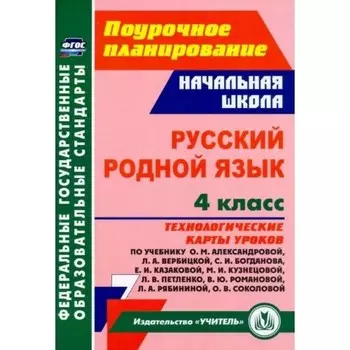 ФГОС

ФЕДЕРАЛЬНЫЕ ГОСУДАРСТВЕННЫЕ ОБРАЗОВАТЕЛЬНЫЕ СТАНДАРТЫ

Поурочное планирование

НАЧАЛЬНАЯ ШКОЛА

РУССКИЙ РОДНОЙ ЯЗЫК

4 класс

ТЕХНОЛОГИЧЕСКИЕ КАРТЫ УРОКОВ

ПО УЧЕБНИКУ О. М. АЛЕКСАНДРОВОЙ, Л. А. ВЕРБИЦКОЙ, С. И. БОГДАНОВА, Е. И. КАЗАКОВОЙ, М. И. КУЗНЕЦОВОЙ, Л. В. ПЕТЛЕНКО, В. Ю. РОМАНОВОЙ, Л. А. РЯБИНИНОЙ, О. В. СОКОЛОВОЙ

Издательство «УЧИТЕЛЬ»